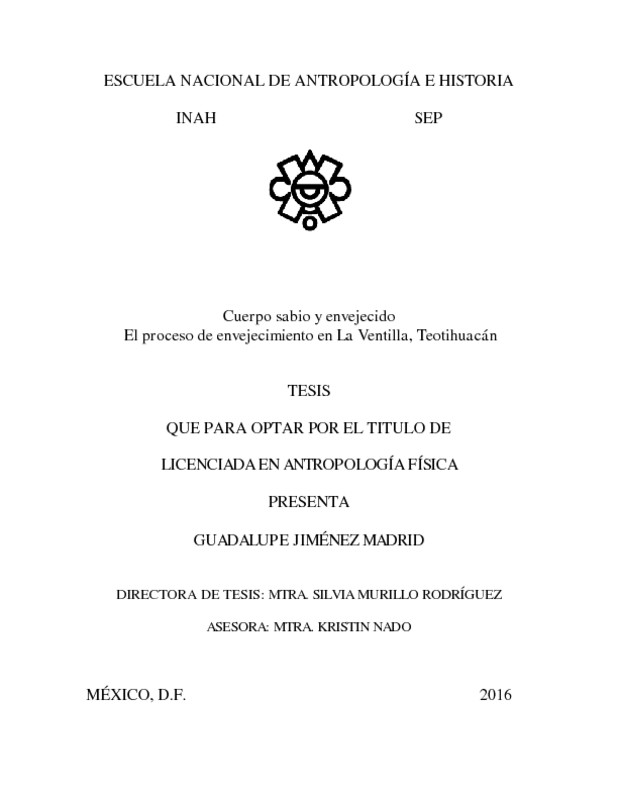 ESCUELA NACIONAL DE ANTROPOLOGÍA E HISTORIA

INAH SEP

Cuerpo sabio y envejecido
El proceso de envejecimiento en La Ventilla, Teotihuacán

TESIS

QUE PARA OPTAR POR EL TITULO DE

LICENCIADA EN ANTROPOLOGÍA FÍSICA

PRESENTA

GUADALUPE JIMÉNEZ MADRID

DIRECTORA DE TESIS: MTRA. SILVIA MURILLO RODRÍGUEZ

ASESORA: MTRA. KRISTIN NADO

MÉXICO, D.F. 2016